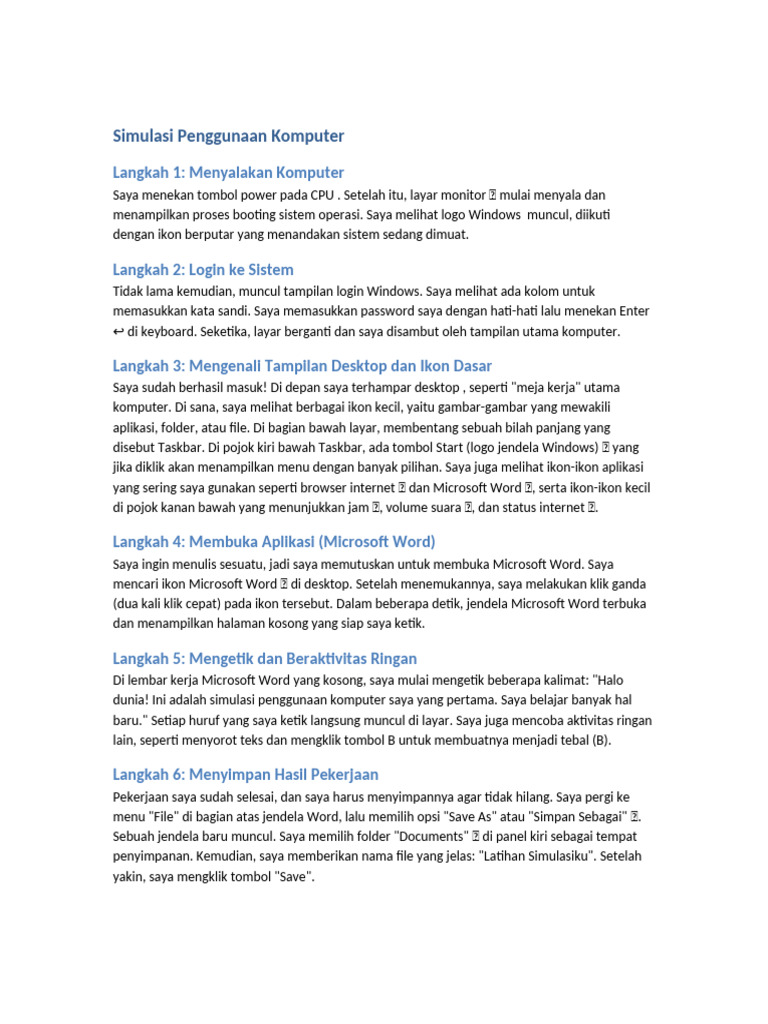 Simulasi Penggunaan Komputer

Langkah 1: Menyalakan Komputer

Saya menekan tombol power pada CPU . Setelah itu, layar monitor ⍰ mulai menyala dan menampilkan proses booting sistem operasi. Saya melihat logo Windows muncul, diikuti dengan ikon berputar yang menandakan sistem sedang dimuat.

Langkah 2: Login ke Sistem

Tidak lama kemudian, muncul tampilan login Windows. Saya melihat ada kolom untuk memasukkan kata sandi. Saya memasukkan password saya dengan hati-hati lalu menekan Enter ↩ di keyboard. Seketika, layar berganti dan saya disambut oleh tampilan utama komputer.

Langkah 3: Mengenali Tampilan Desktop dan Ikon Dasar

Saya sudah berhasil masuk! Di depan saya terhampar desktop , seperti "meja kerja" utama komputer. Di sana, saya melihat berbagai ikon kecil, yaitu gambar-gambar yang mewakili aplikasi, folder, atau file. Di bagian bawah layar, membentang sebuah bilah panjang yang disebut Taskbar. Di pojok kiri bawah Taskbar, ada tombol Start (logo jendela Windows) ⍰ yang jika diklik akan menampilkan menu dengan banyak pilihan. Saya juga melihat ikon-ikon aplikasi yang sering saya gunakan seperti browser internet ⍰ dan Microsoft Word ⍰, serta ikon-ikon kecil di pojok kanan bawah yang menunjukkan jam ⍰, volume suara ⍰, dan status internet ⍰.

Langkah 4: Membuka Aplikasi (Microsoft Word)

Saya ingin menulis sesuatu, jadi saya memutuskan untuk membuka Microsoft Word. Saya mencari ikon Microsoft Word ⍰ di desktop. Setelah menemukannya, saya melakukan klik ganda (dua kali klik cepat) pada ikon tersebut. Dalam beberapa detik, jendela Microsoft Word terbuka dan menampilkan halaman kosong yang siap saya ketik.

Langkah 5: Mengetik dan Beraktivitas Ringan

Di lembar kerja Microsoft Word yang kosong, saya mulai mengetik beberapa kalimat: "Halo dunia! Ini adalah simulasi penggunaan komputer saya yang pertama. Saya belajar banyak hal baru." Setiap huruf yang saya ketik langsung muncul di layar. Saya juga mencoba aktivitas ringan lain, seperti menyorot teks dan mengklik tombol B untuk membuatnya menjadi tebal (B).

Langkah 6: Menyimpan Hasil Pekerjaan

Pekerjaan saya sudah selesai, dan saya harus menyimpannya agar tidak hilang. Saya pergi ke menu "File" di bagian atas jendela Word, lalu memilih opsi "Save As" atau "Simpan Sebagai" ⍰. Sebuah jendela baru muncul. Saya memilih folder "Documents" ⍰ di panel kiri sebagai tempat penyimpanan. Kemudian, saya memberikan nama file yang jelas: "Latihan Simulasiku". Setelah yakin, saya mengklik tombol "Save".